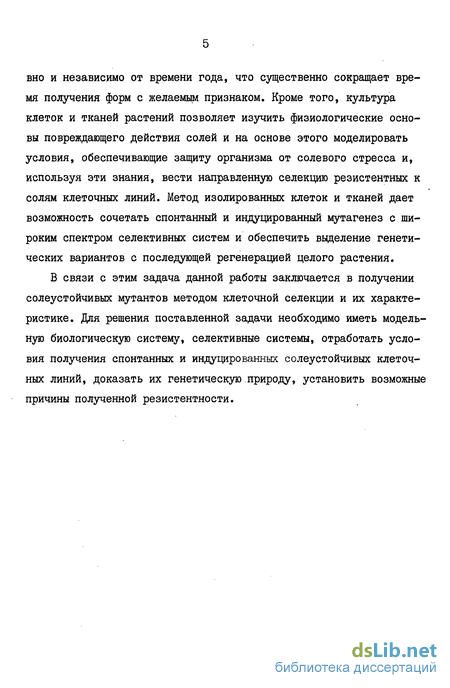 5

вно и независимо от времени года, что существенно сокращает время получения форм с желаемым признаком. Кроме того, культура клеток и тканей растений позволяет изучить физиологические основы повреждающего действия солей и на основе этого моделировать условия, обеспечивающие защиту организма от солевого стресса и, используя эти знания, вести направленную селекцию резистентных к солям клеточных линий. Метод изолированных клеток и тканей дает возможность сочетать спонтанный и индуцированный мутагенез с широким спектром селективных систем и обеспечить выделение генетических вариантов с последующей регенерацией целого растения.

В связи с этим задача данной работы заключается в получении солеустойчивых мутантов методом клеточной селекции и их характеристике. Для решения поставленной задачи необходимо иметь модельную биологическую систему, селективные системы, отработать условия получения спонтанных и индуцированных солеустойчивых клеточных линий, доказать их генетическую природу, установить возможные причины полученной резистентности.

dsLib.net
библиотека диссертаций